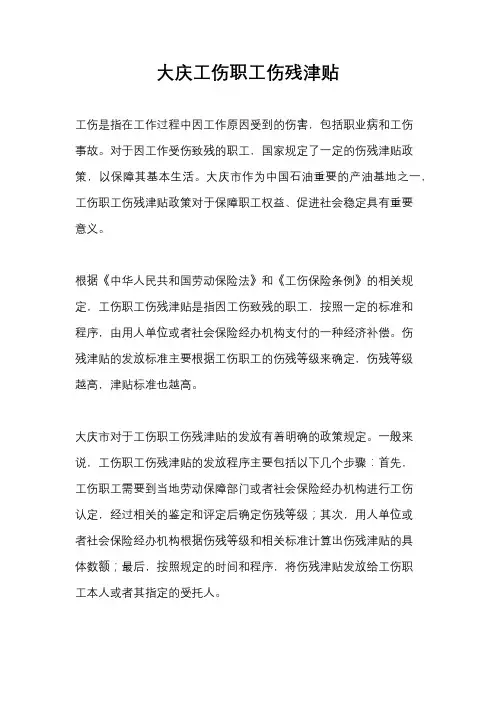 大庆工伤职工伤残津贴

工伤是指在工作过程中因工作原因受到的伤害，包括职业病和工伤事故。对于因工作受伤致残的职工，国家规定了一定的伤残津贴政策，以保障其基本生活。大庆市作为中国石油重要的产油基地之一，工伤职工伤残津贴政策对于保障职工权益、促进社会稳定具有重要意义。

根据《中华人民共和国劳动保险法》和《工伤保险条例》的相关规定，工伤职工伤残津贴是指因工伤致残的职工，按照一定的标准和程序，由用人单位或者社会保险经办机构支付的一种经济补偿。伤残津贴的发放标准主要根据工伤职工的伤残等级来确定，伤残等级越高，津贴标准也越高。

大庆市对于工伤职工伤残津贴的发放有着明确的政策规定。一般来说，工伤职工伤残津贴的发放程序主要包括以下几个步骤：首先，工伤职工需要到当地劳动保障部门或者社会保险经办机构进行工伤认定，经过相关的鉴定和评定后确定伤残等级；其次，用人单位或者社会保险经办机构根据伤残等级和相关标准计算出伤残津贴的具体数额；最后，按照规定的时间和程序，将伤残津贴发放给工伤职工本人或者其指定的受托人。